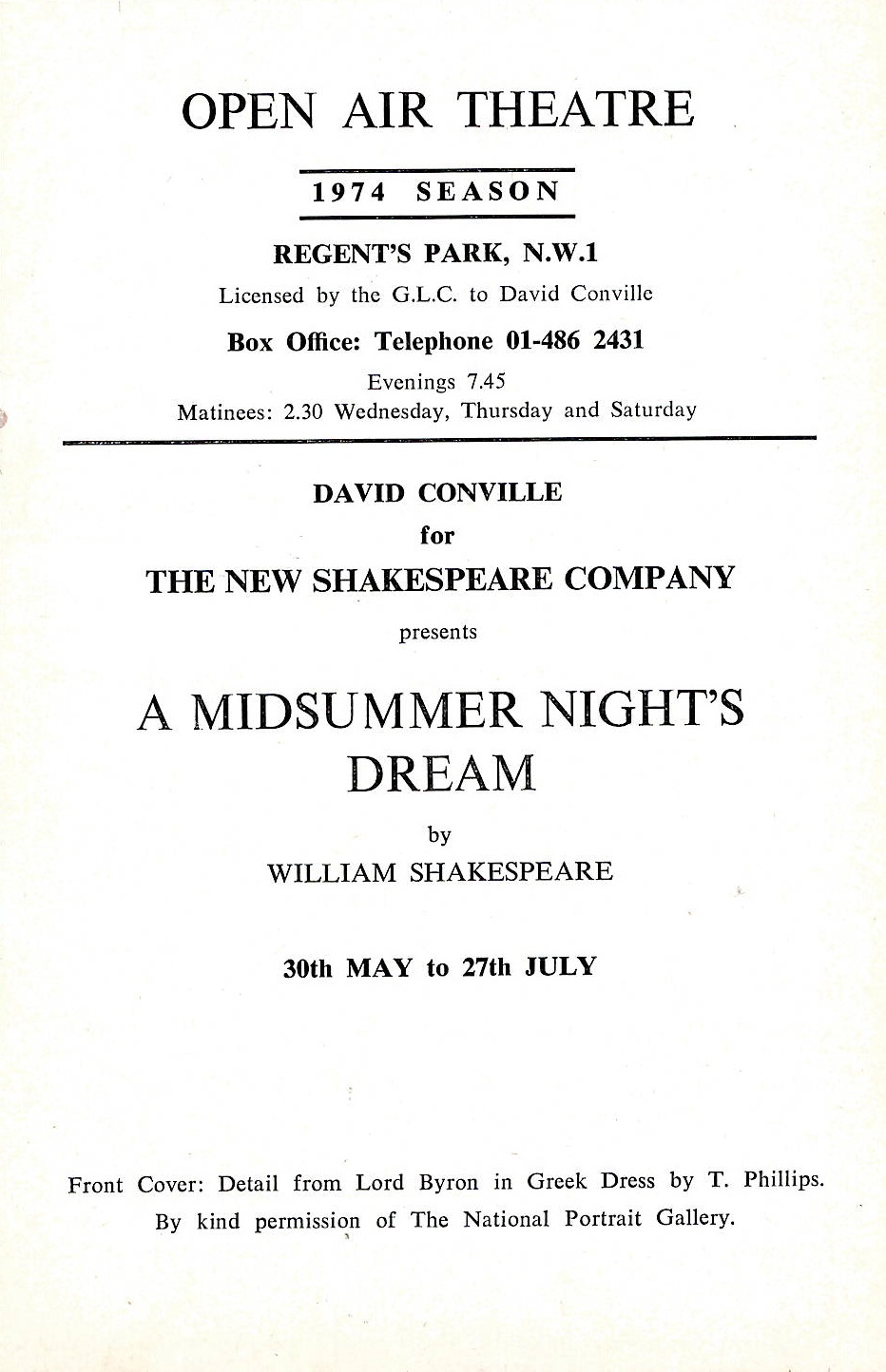 OPEN AIR THEATRE

1974 SEASON

REGENT'S PARK, N.W.1

Licensed by the G.L.C. to David Conville

Box Office: Telephone 01-486 2431

Evenings 7.45
Matinees: 2.30 Wednesday, Thursday and Saturday

DAVID CONVILLE
for
THE NEW SHAKESPEARE COMPANY
presents

A MIDSUMMER NIGHT'S DREAM

by
WILLIAM SHAKESPEARE

30th MAY to 27th JULY

Front Cover: Detail from Lord Byron in Greek Dress by T. Phillips.
By kind permission of The National Portrait Gallery.